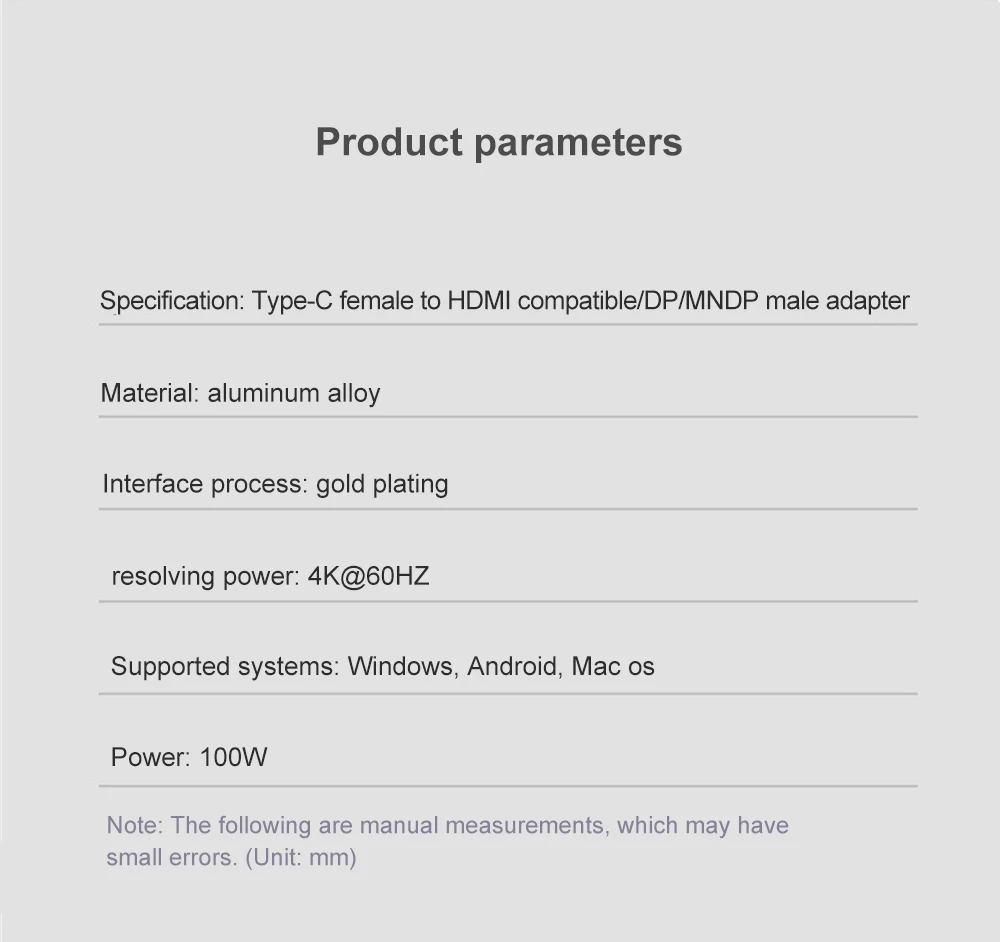 Product parameters

Specification: Type-C female to HDMI compatible/DP/MNDP male adapter

Material: aluminum alloy

Interface process: gold plating

resolving power: 4K@60HZ

Supported systems: Windows, Android, Mac os

Power: 100W

Note: The following are manual measurements, which may have small errors. (Unit: mm)